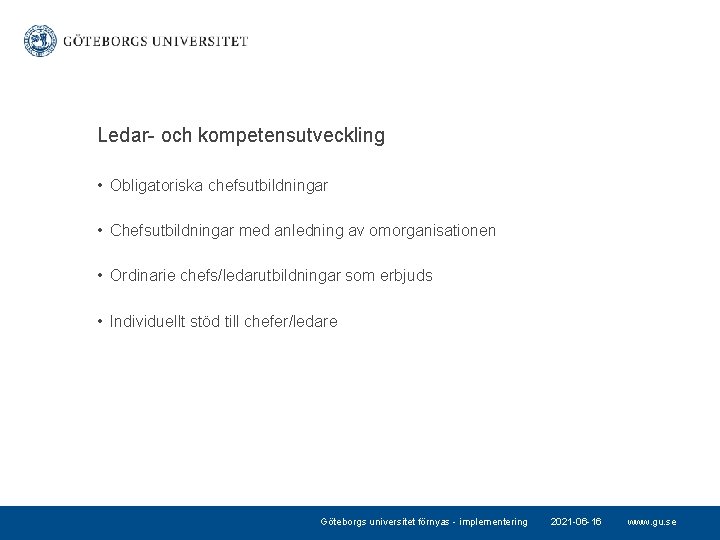 GÖTEBORGS UNIVERSITET

Ledar- och kompetensutveckling

• Obligatoriska chefsutbildningar

• Chefsutbildningar med anledning av omorganisationen

• Ordinarie chefs/ledarutbildningar som erbjuds

• Individuellt stöd till chefer/ledare

Göteborgs universitet förnyas - implementering 2021-06-16 www.gu.se